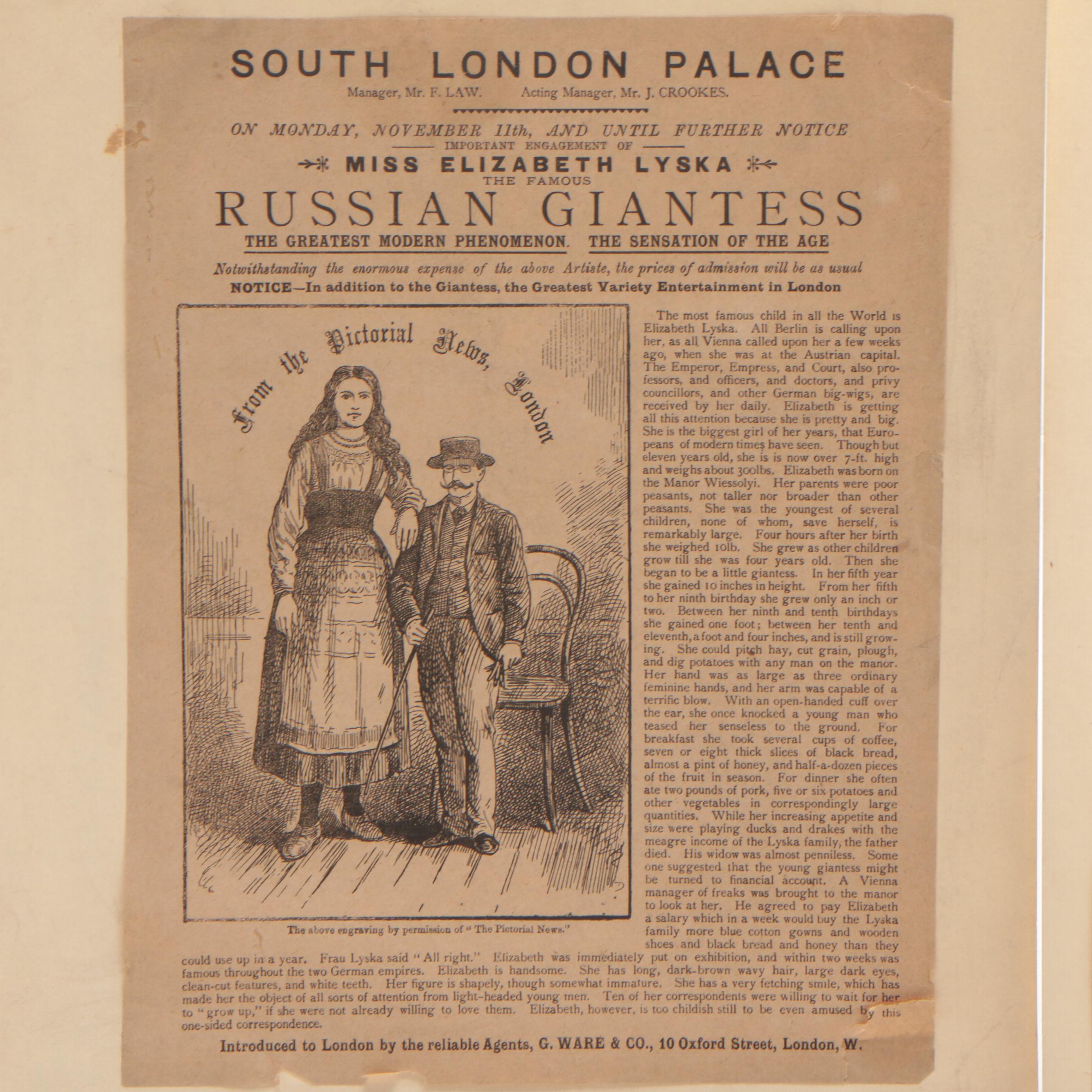 SOUTH LONDON PALACE

Manager, Mr. F. LAW. Acting Manager, Mr. J. CROOKES.

ON MONDAY, NOVEMBER 11th, AND UNTIL FURTHER NOTICE

IMPORTANT ENGAGEMENT OF

MISS ELIZABETH LYSKA

THE FAMOUS

RUSSIAN GIANTESS

THE GREATEST MODERN PHENOMENON. THE SENSATION OF THE AGE

Notwithstanding the enormous expense of the above Artiste, the prices of admission will be as usual

NOTICE—In addition to the Giantess, the Greatest Variety Entertainment in London

From the Pictorial News, London

The above engraving by permission of "The Pictorial News."

The most famous child in all the World is Elizabeth Lyska. All Berlin is calling upon her, as all Vienna called upon her a few weeks ago, when she was at the Austrian capital. The Emperor, Empress, and Court, also professors, and officers, and doctors, and privy councillors, and other German big-wigs, are received by her daily. Elizabeth is getting all this attention because she is pretty and big. She is the biggest girl of her years, that Europeans of modern times have seen. Though but eleven years old, she is is now over 7-ft. high and weighs about 300lbs. Elizabeth was born on the Manor Wiessolyi. Her parents were poor peasants, not taller nor broader than other peasants. She was the youngest of several children, none of whom, save herself, is remarkably large. Four hours after her birth she weighed 10lb. She grew as other children grow till she was four years old. Then she began to be a little giantess. In her fifth year she gained 10 inches in height. From her fifth to her ninth birthday she grew only an inch or two. Between her ninth and tenth birthdays she gained one foot; between her tenth and eleventh, a foot and four inches, and is still growing. She could pitch hay, cut grain, plough, and dig potatoes with any man on the manor. Her hand was as large as three ordinary feminine hands, and her arm was capable of a terrific blow. With an open-handed cuff over the ear, she once knocked a young man who teased her senseless to the ground. For breakfast she took several cups of coffee, seven or eight thick slices of black bread, almost a pint of honey, and half-a-dozen pieces of the fruit in season. For dinner she often ate two pounds of pork, five or six potatoes and other vegetables in correspondingly large quantities. While her increasing appetite and size were playing ducks and drakes with the meagre income of the Lyska family, the father died. His widow was almost penniless. Some one suggested that the young giantess might be turned to financial account. A Vienna manager of freaks was brought to the manor to look at her. He agreed to pay Elizabeth a salary which in a week would buy the Lyska family more blue cotton gowns and wooden shoes and black bread and honey than they could use up in a year. Frau Lyska said "All right." Elizabeth was immediately put on exhibition, and within two weeks was famous throughout the two German empires. Elizabeth is handsome. She has long, dark-brown wavy hair, large dark eyes, clean-cut features, and white teeth. Her figure is shapely, though somewhat immature. She has a very fetching smile, which has made her the object of all sorts of attention from light-headed young men. Ten of her correspondents were willing to wait for her to "grow up," if she were not already willing to love them. Elizabeth, however, is too childish still to be even amused by this one-sided correspondence.

Introduced to London by the reliable Agents, G. WARE & CO., 10 Oxford Street, London, W.